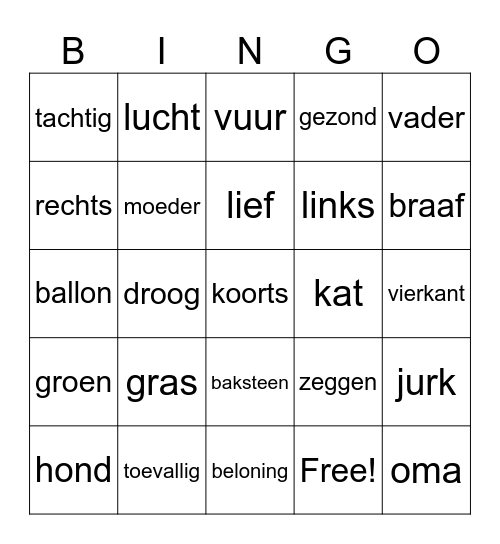 | B | I | N | G | O |
|---|---|---|---|---|
| tachtig | lucht | vuur | gezond | vader |
| rechts | moeder | lief | links | braaf |
| ballon | droog | koorts | kat | vierkant |
| groen | gras | baksteen | zeggen | jurk |
| hond | toevallig | beloning | Free! | oma |